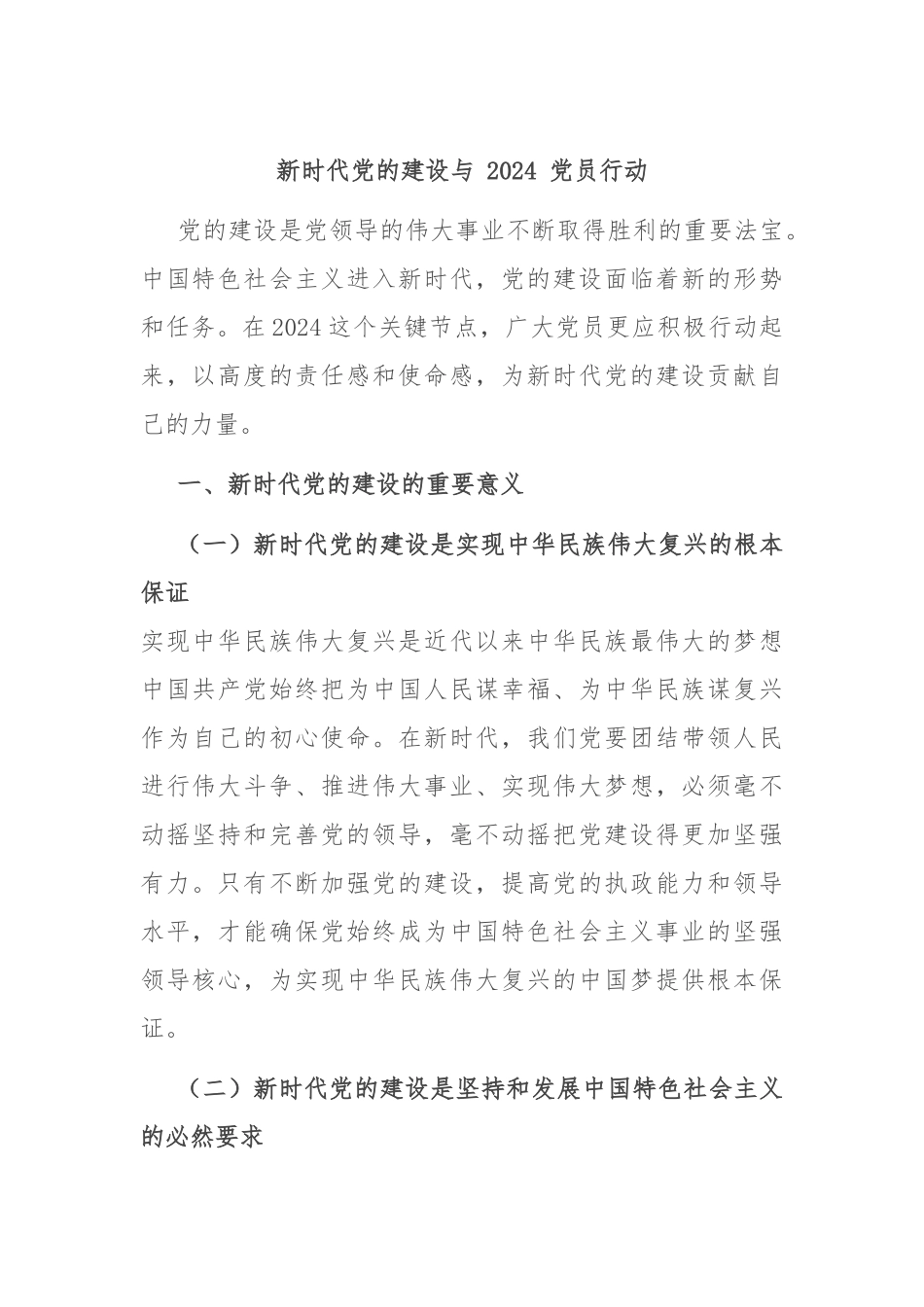 新时代党的建设与 2024 党员行动

党的建设是党领导的伟大事业不断取得胜利的重要法宝。中国特色社会主义进入新时代，党的建设面临着新的形势和任务。在2024这个关键节点，广大党员更应积极行动起来，以高度的责任感和使命感，为新时代党的建设贡献自己的力量。

一、新时代党的建设的重要意义

（一）新时代党的建设是实现中华民族伟大复兴的根本保证

实现中华民族伟大复兴是近代以来中华民族最伟大的梦想中国共产党始终把为中国人民谋幸福、为中华民族谋复兴作为自己的初心使命。在新时代，我们党要团结带领人民进行伟大斗争、推进伟大事业、实现伟大梦想，必须毫不动摇坚持和完善党的领导，毫不动摇把党建设得更加坚强有力。只有不断加强党的建设，提高党的执政能力和领导水平，才能确保党始终成为中国特色社会主义事业的坚强领导核心，为实现中华民族伟大复兴的中国梦提供根本保证。

（二）新时代党的建设是坚持和发展中国特色社会主义的必然要求